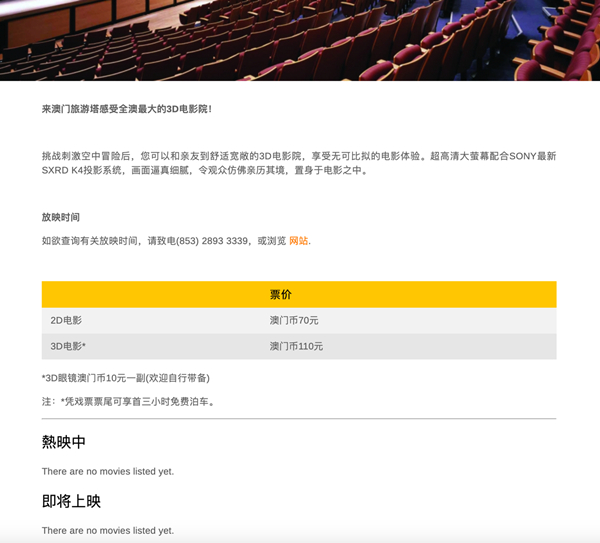 来澳门旅游塔感受全澳最大的3D电影院！

挑战刺激空中冒险后，您可以和亲友到舒适宽敞的3D电影院，享受无可比拟的电影体验。超高清大萤幕配合SONY最新SXRD K4投影系统，画面逼真细腻，令观众仿佛亲历其境，置身于电影之中。

放映时间

如欲查询有关放映时间，请致电(853) 2893 3339，或浏览 网站.

| 票价 | |
|---|---|
| 2D电影 | 澳门币70元 |
| 3D电影* | 澳门币110元 |

*3D眼镜澳门币10元一副(欢迎自行带备)

注：*凭戏票票尾可享首三小时免费泊车。

熱映中

There are no movies listed yet.

即将上映

There are no movies listed yet.